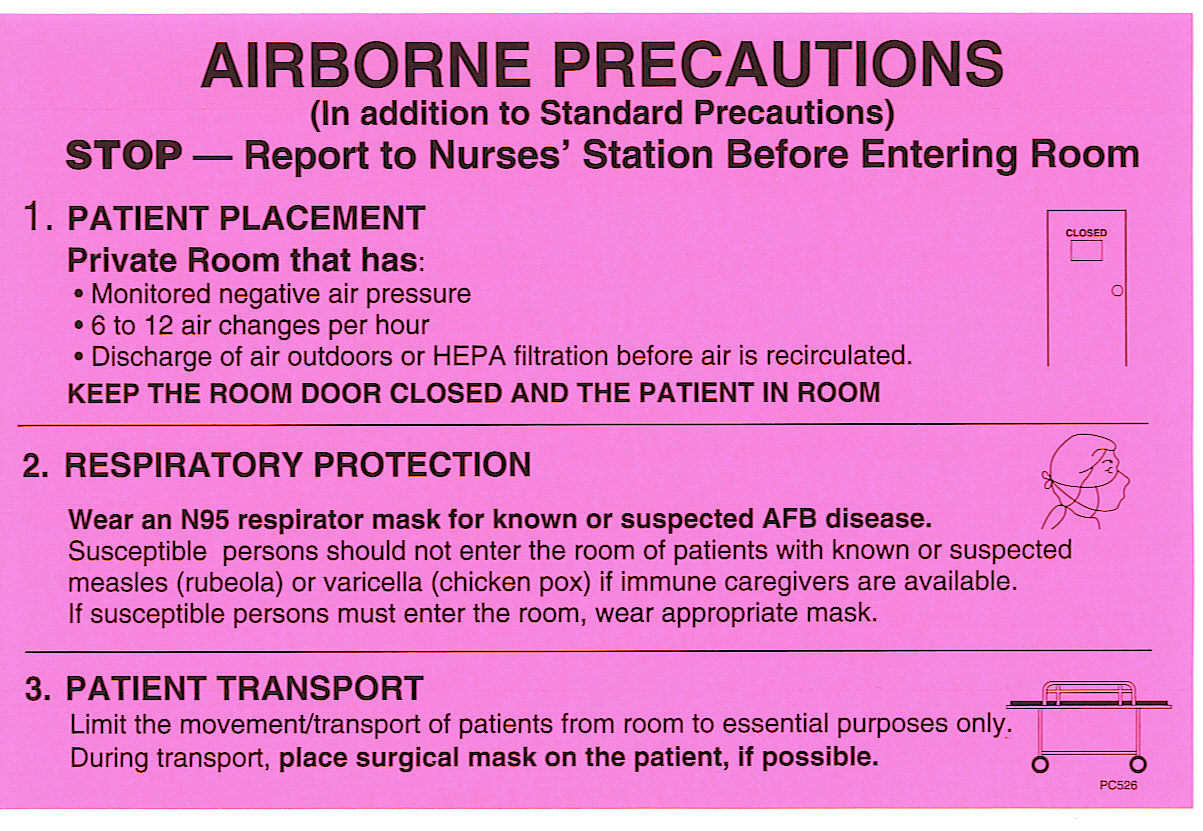 AIRBORNE PRECAUTIONS
(In addition to Standard Precautions)
STOP — Report to Nurses' Station Before Entering Room

1. PATIENT PLACEMENT
Private Room that has:
• Monitored negative air pressure
• 6 to 12 air changes per hour
• Discharge of air outdoors or HEPA filtration before air is recirculated.
KEEP THE ROOM DOOR CLOSED AND THE PATIENT IN ROOM

CLOSED

2. RESPIRATORY PROTECTION

Wear an N95 respirator mask for known or suspected AFB disease.
Susceptible persons should not enter the room of patients with known or suspected measles (rubeola) or varicella (chicken pox) if immune caregivers are available.
If susceptible persons must enter the room, wear appropriate mask.

3. PATIENT TRANSPORT
Limit the movement/transport of patients from room to essential purposes only.
During transport, place surgical mask on the patient, if possible.

PC526